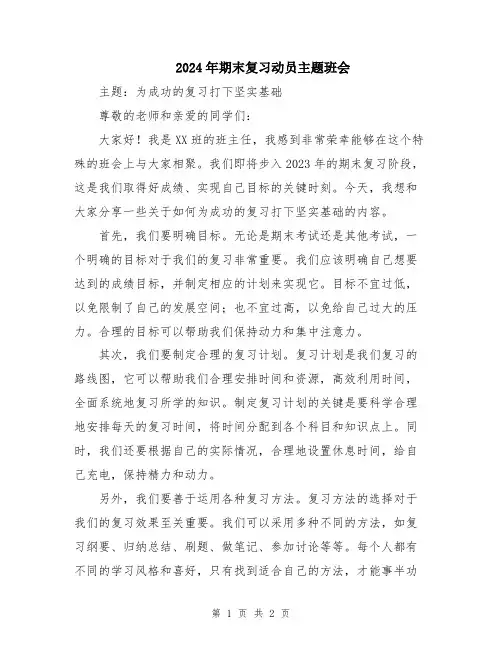 2024年期末复习动员主题班会

主题：为成功的复习打下坚实基础

尊敬的老师和亲爱的同学们：

大家好！我是XX班的班主任，我感到非常荣幸能够在这个特殊的班会上与大家相聚。我们即将步入2023年的期末复习阶段，这是我们取得好成绩、实现自己目标的关键时刻。今天，我想和大家分享一些关于如何为成功的复习打下坚实基础的内容。

首先，我们要明确目标。无论是期末考试还是其他考试，一个明确的目标对于我们的复习非常重要。我们应该明确自己想要达到的成绩目标，并制定相应的计划来实现它。目标不宜过低，以免限制了自己的发展空间；也不宜过高，以免给自己过大的压力。合理的目标可以帮助我们保持动力和集中注意力。

其次，我们要制定合理的复习计划。复习计划是我们复习的路线图，它可以帮助我们合理安排时间和资源，高效利用时间，全面系统地复习所学的知识。制定复习计划的关键是要科学合理地安排每天的复习时间，将时间分配到各个科目和知识点上。同时，我们还要根据自己的实际情况，合理地设置休息时间，给自己充电，保持精力和动力。

另外，我们要善于运用各种复习方法。复习方法的选择对于我们的复习效果至关重要。我们可以采用多种不同的方法，如复习纲要、归纳总结、刷题、做笔记、参加讨论等等。每个人都有不同的学习风格和喜好，只有找到适合自己的方法，才能事半功

第 1 页 共 2 页